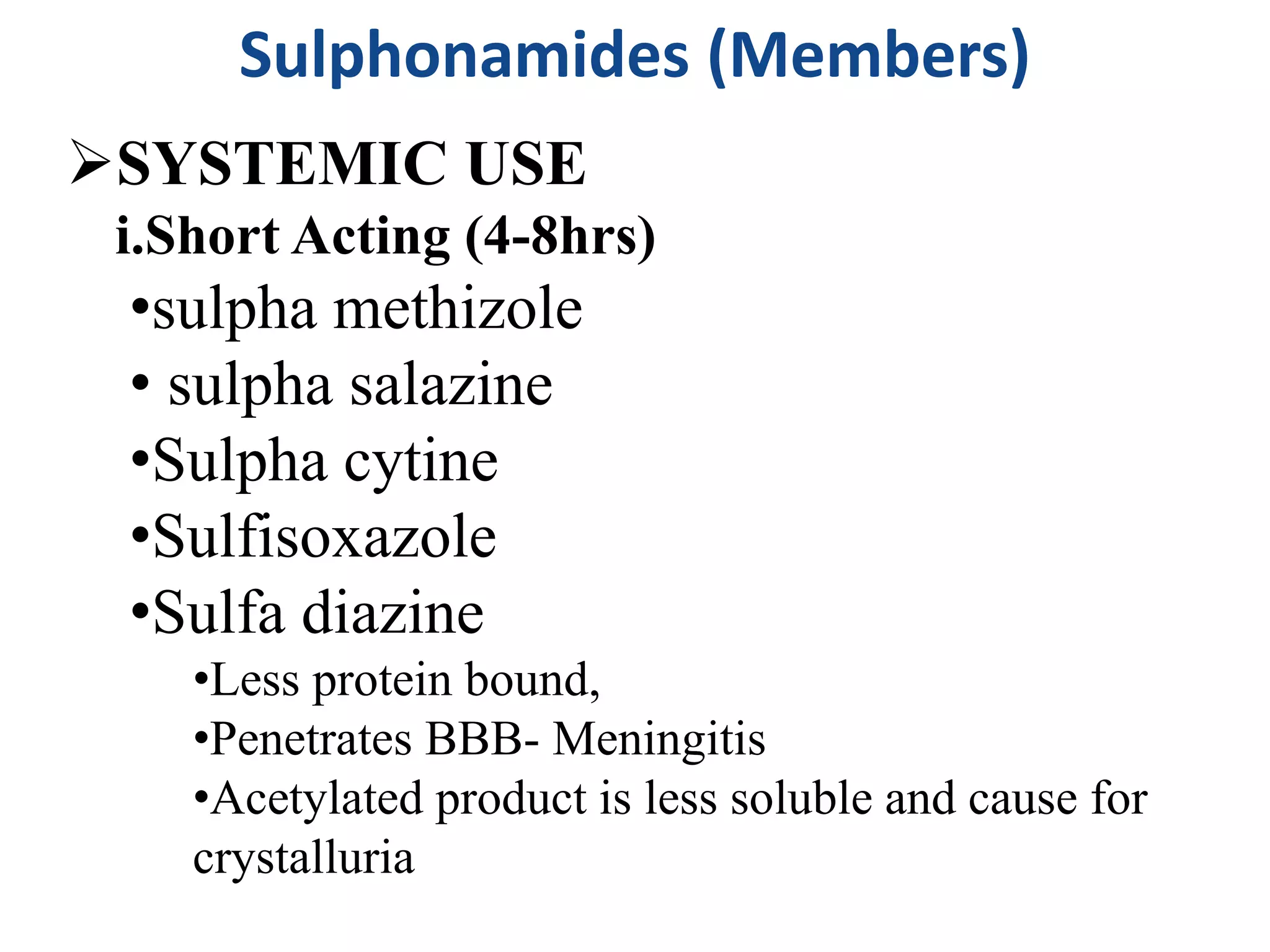 Sulphonamides (Members)

➢SYSTEMIC USE

i.Short Acting (4-8hrs)

•sulpha methizole

• sulpha salazine

•Sulpha cytine

•Sulfisoxazole

•Sulfa diazine

•Less protein bound,

•Penetrates BBB- Meningitis

•Acetylated product is less soluble and cause for crystalluria